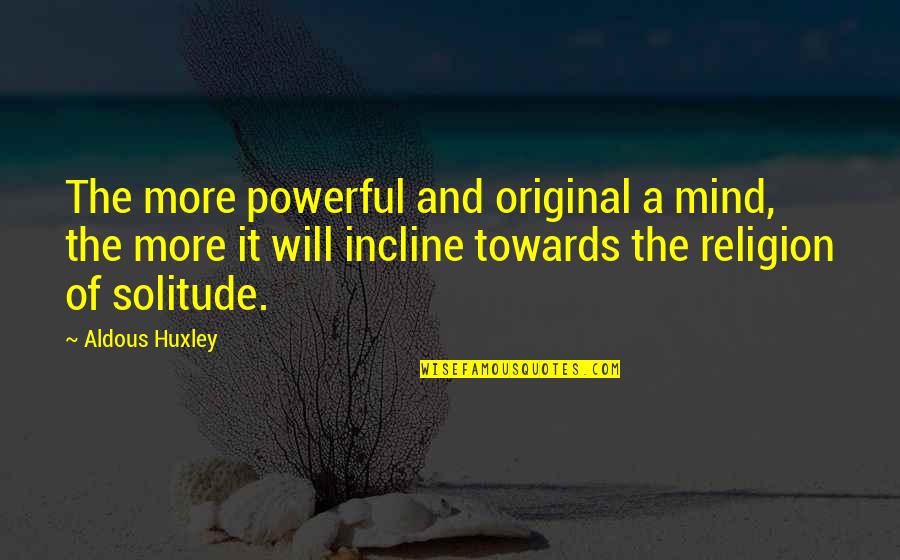 The more powerful and original a mind, the more it will incline towards the religion of solitude.

~ Aldous Huxley

WISEFAMOUSQUOTES.COM